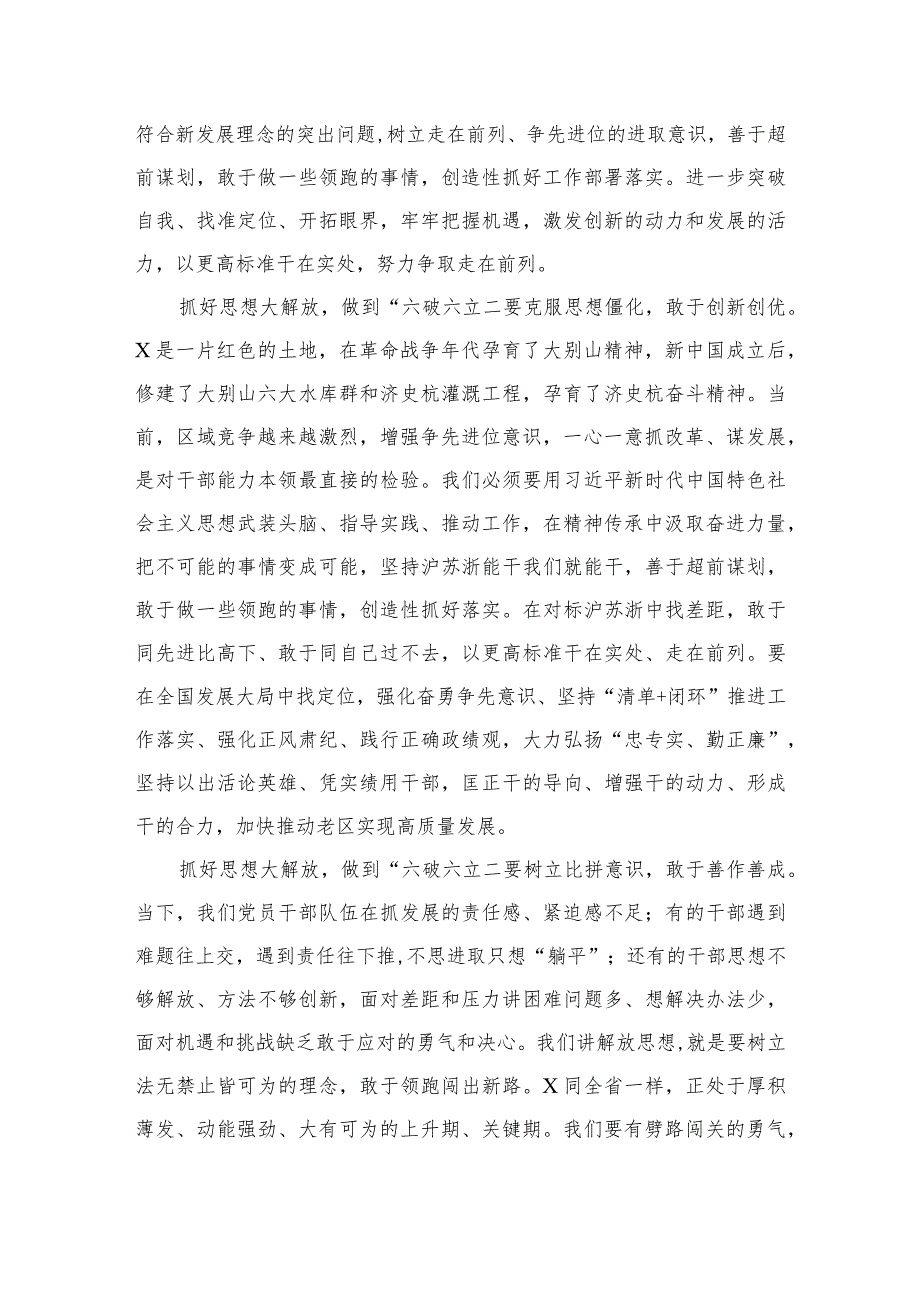 符合新发展理念的突出问题，树立走在前列、争先进位的进取意识，善于超前谋划，敢于做一些领跑的事情，创造性抓好工作部署落实。进一步突破自我、找准定位、开拓眼界，牢牢把握机遇，激发创新的动力和发展的活力，以更高标准干在实处，努力争取走在前列。

抓好思想大解放，做到“六破六立二要克服思想僵化，敢于创新创优。X是一片红色的土地，在革命战争年代孕育了大别山精神，新中国成立后，修建了大别山六大水库群和济史杭灌溉工程，孕育了济史杭奋斗精神。当前，区域竞争越来越激烈，增强争先进位意识，一心一意抓改革、谋发展，是对干部能力本领最直接的检验。我们必须要用习近平新时代中国特色社会主义思想武装头脑、指导实践、推动工作，在精神传承中汲取奋进力量，把不可能的事情变成可能，坚持沪苏浙能干我们就能干，善于超前谋划，敢于做一些领跑的事情，创造性抓好落实。在对标沪苏浙中找差距，敢于同先进比高下、敢于同自己过不去，以更高标准干在实处、走在前列。要在全国发展大局中找定位，强化奋勇争先意识、坚持“清单+闭环”推进工作落实、强化正风肃纪、践行正确政绩观，大力弘扬“忠专实、勤正廉”，坚持以出活论英雄、凭实绩用干部，匡正干的导向、增强干的动力、形成干的合力，加快推动老区实现高质量发展。

抓好思想大解放，做到“六破六立二要树立比拼意识，敢于善作善成。当下，我们党员干部队伍在抓发展的责任感、紧迫感不足；有的干部遇到难题往上交，遇到责任往下推，不思进取只想“躺平”；还有的干部思想不够解放、方法不够创新，面对差距和压力讲困难问题多、想解决办法少，面对机遇和挑战缺乏敢于应对的勇气和决心。我们讲解放思想，就是要树立法无禁止皆可为的理念，敢于领跑闯出新路。X同全省一样，正处于厚积薄发、动能强劲、大有可为的上升期、关键期。我们要有劈路闯关的勇气，